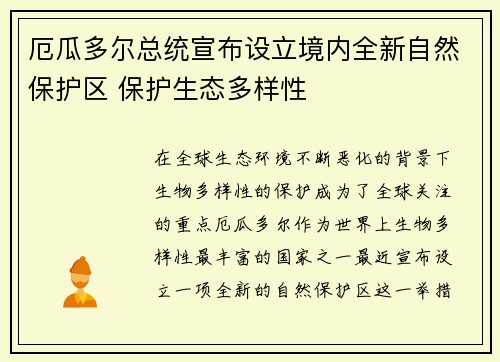 厄瓜多尔总统宣布设立境内全新自然保护区 保护生态多样性

在全球生态环境不断恶化的背景下生物多样性的保护成为了全球关注的重点厄瓜多尔作为世界上生物多样性最丰富的国家之一最近宣布设立一项全新的自然保护区这一举措